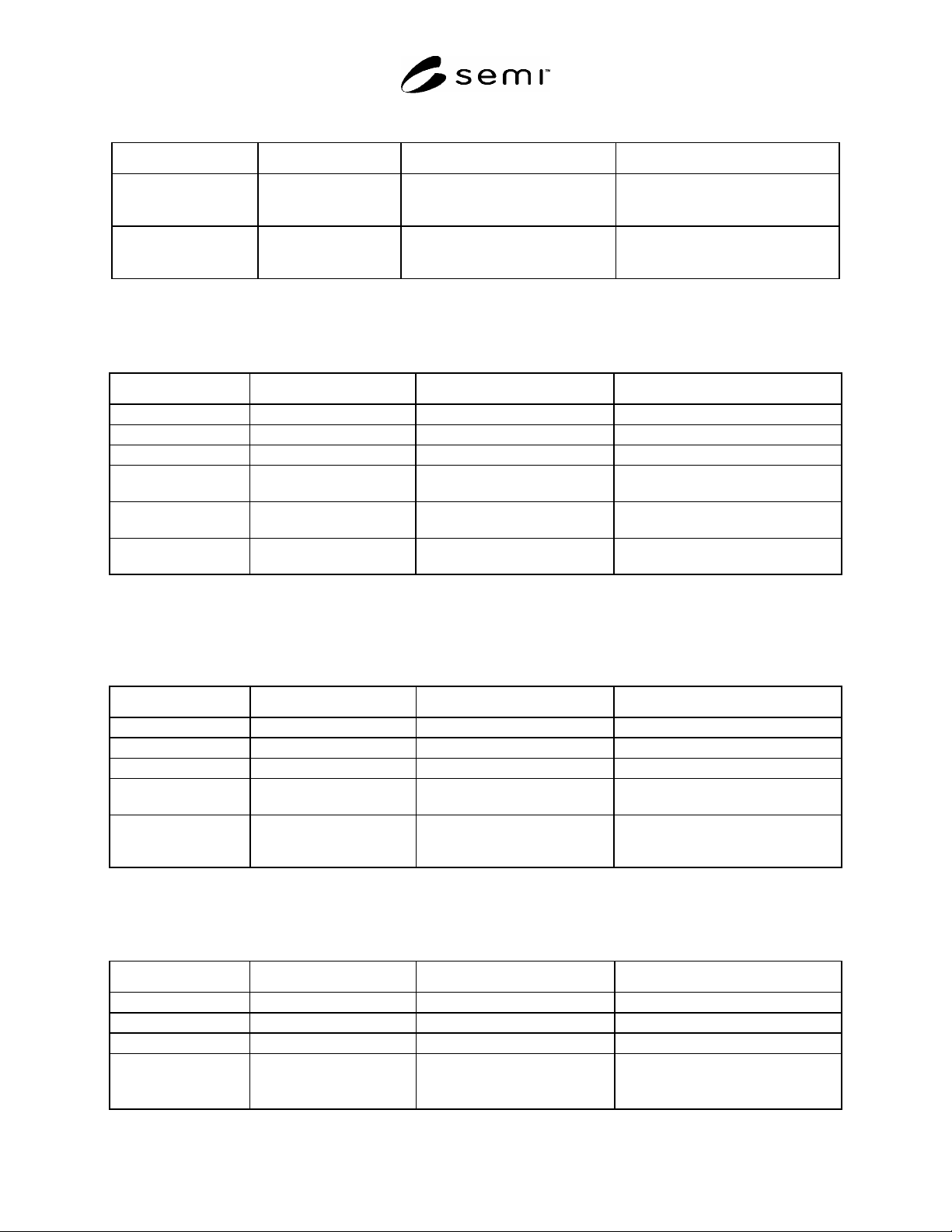 semi™